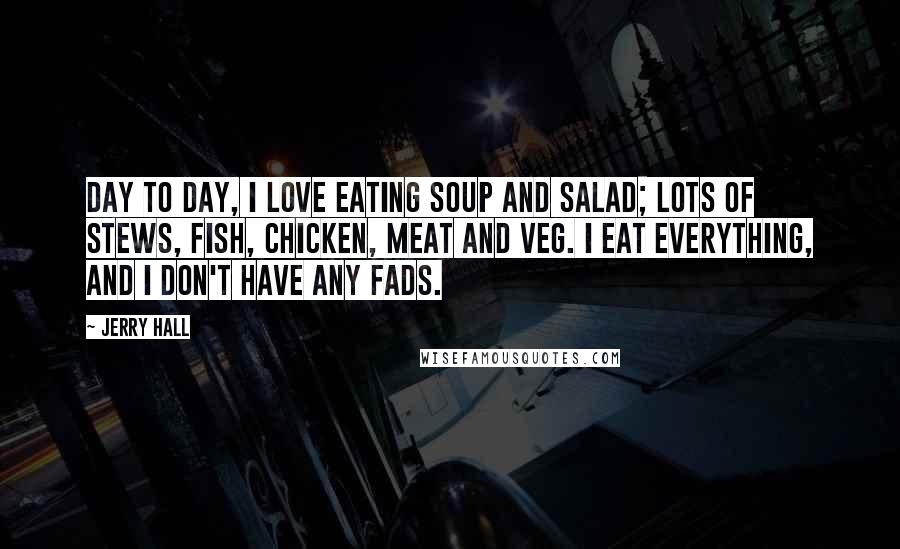 DAY TO DAY, I LOVE EATING SOUP AND SALAD; LOTS OF STEWS, FISH, CHICKEN, MEAT AND VEG. I EAT EVERYTHING, AND I DON'T HAVE ANY FADS.

~ JERRY HALL

WISEFAMOUSQUOTES.COM